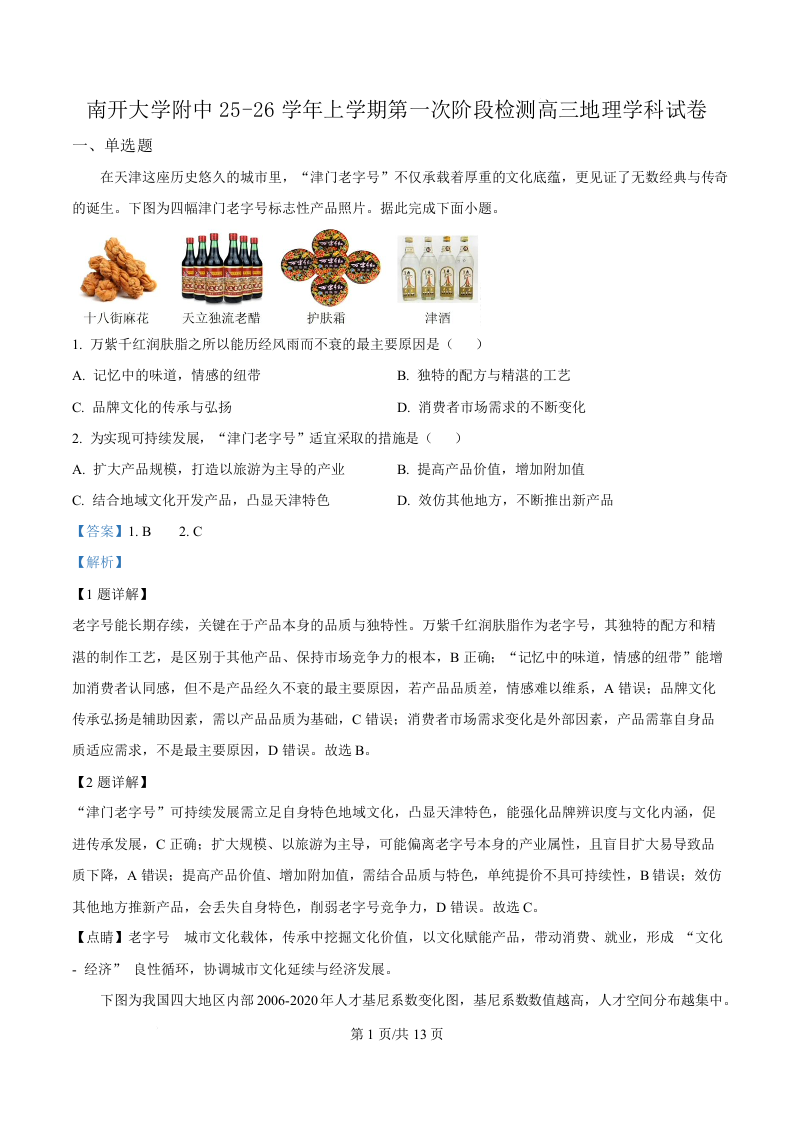 南开大学附中 25-26 学年上学期第一次阶段检测高三地理学科试卷

一、单选题

在天津这座历史悠久的城市里，“津门老字号”不仅承载着厚重的文化底蕴，更见证了无数经典与传奇的诞生。下图为四幅津门老字号标志性产品照片。据此完成下面小题。

十八街麻花　天立独流老醋　护肤霜　津酒

1. 万紫千红润肤脂之所以能历经风雨而不衰的最主要原因是（　　）

A. 记忆中的味道，情感的纽带　　B. 独特的配方与精湛的工艺

C. 品牌文化的传承与弘扬　　D. 消费者市场需求的不断变化

2. 为实现可持续发展，“津门老字号”适宜采取的措施是（　　）

A. 扩大产品规模，打造以旅游为主导的产业　　B. 提高产品价值，增加附加值

C. 结合地域文化开发产品，凸显天津特色　　D. 效仿其他地方，不断推出新产品

【答案】1. B　　2. C

【解析】

【1 题详解】

老字号能长期存续，关键在于产品本身的品质与独特性。万紫千红润肤脂作为老字号，其独特的配方和精湛的制作工艺，是区别于其他产品、保持市场竞争力的根本，B 正确；“记忆中的味道，情感的纽带”能增加消费者认同感，但不是产品经久不衰的最主要原因，若产品品质差，情感难以维系，A 错误；品牌文化传承弘扬是辅助因素，需以产品品质为基础，C 错误；消费者市场需求变化是外部因素，产品需靠自身品质适应需求，不是最主要原因，D 错误。故选 B。

【2 题详解】

“津门老字号”可持续发展需立足自身特色地域文化，凸显天津特色，能强化品牌辨识度与文化内涵，促进传承发展，C 正确；扩大规模、以旅游为主导，可能偏离老字号本身的产业属性，且盲目扩大易导致品质下降，A 错误；提高产品价值、增加附加值，需结合品质与特色，单纯提价不具可持续性，B 错误；效仿其他地方推新产品，会丢失自身特色，削弱老字号竞争力，D 错误。故选 C。

【点睛】老字号　城市文化载体，传承中挖掘文化价值，以文化赋能产品，带动消费、就业，形成 “文化 - 经济” 良性循环，协调城市文化延续与经济发展。

下图为我国四大地区内部 2006-2020 年人才基尼系数变化图，基尼系数数值越高，人才空间分布越集中。

第 1 页/共 13 页